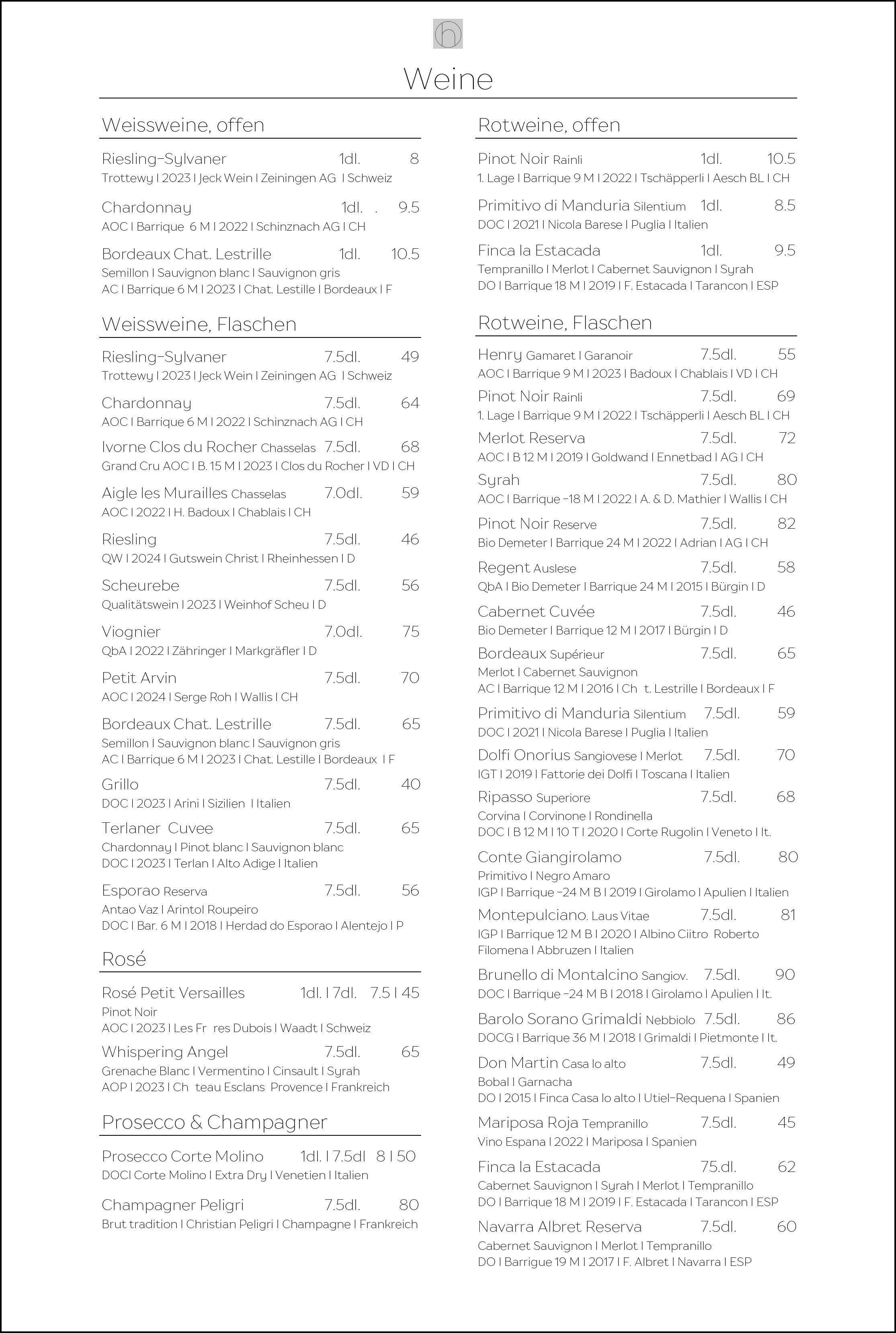 h

Weine

Weissweine, offen

Riesling-Sylvaner 1dl. 8
Trottewy I 2023 I Jeck Wein I Zeiningen AG I Schweiz

Chardonnay 1dl. . 9.5
AOC I Barrique 6 M I 2022 I Schinznach AG I CH

Bordeaux Chat. Lestrille 1dl. 10.5
Semillon I Sauvignon blanc I Sauvignon gris
AC I Barrique 6 M I 2023 I Chat. Lestille I Bordeaux I F

Weissweine, Flaschen

Riesling-Sylvaner 7.5dl. 49
Trottewy I 2023 I Jeck Wein I Zeiningen AG I Schweiz

Chardonnay 7.5dl. 64
AOC I Barrique 6 M I 2022 I Schinznach AG I CH

Ivorne Clos du Rocher Chasselas 7.5dl. 68
Grand Cru AOC I B. 15 M I 2023 I Clos du Rocher I VD I CH

Aigle les Murailles Chasselas 7.0dl. 59
AOC I 2022 I H. Badoux I Chablais I CH

Riesling 7.5dl. 46
QW I 2024 I Gutswein Christ I Rheinhessen I D

Scheurebe 7.5dl. 56
Qualitätswein I 2023 I Weinhof Scheu I D

Viognier 7.0dl. 75
QbA I 2022 I Zähringer I Markgräfler I D

Petit Arvin 7.5dl. 70
AOC I 2024 I Serge Roh I Wallis I CH

Bordeaux Chat. Lestrille 7.5dl. 65
Semillon I Sauvignon blanc I Sauvignon gris
AC I Barrique 6 M I 2023 I Chat. Lestille I Bordeaux I F

Grillo 7.5dl. 40
DOC I 2023 I Arini I Sizilien I Italien

Terlaner Cuvee 7.5dl. 65
Chardonnay I Pinot blanc I Sauvignon blanc
DOC I 2023 I Terlan I Alto Adige I Italien

Esporao Reserva 7.5dl. 56
Antao Vaz I Arintol Roupeiro
DOC I Bar. 6 M I 2018 I Herdad do Esporao I Alentejo I P

Rosé

Rosé Petit Versailles 1dl. I 7dl. 7.5 I 45
Pinot Noir
AOC I 2023 I Les Fr res Dubois I Waadt I Schweiz

Whispering Angel 7.5dl. 65
Grenache Blanc I Vermentino I Cinsault I Syrah
AOP I 2023 I Ch teau Esclans Provence I Frankreich

Prosecco & Champagner

Prosecco Corte Molino 1dl. I 7.5dl 8 I 50
DOCI Corte Molino I Extra Dry I Venetien I Italien

Champagner Peligri 7.5dl. 80
Brut tradition I Christian Peligri I Champagne I Frankreich

Rotweine, offen

Pinot Noir Rainli 1dl. 10.5
1. Lage I Barrique 9 M I 2022 I Tschäpperli I Aesch BL I CH

Primitivo di Manduria Silentium 1dl. 8.5
DOC I 2021 I Nicola Barese I Puglia I Italien

Finca la Estacada 1dl. 9.5
Tempranillo I Merlot I Cabernet Sauvignon I Syrah
DO I Barrique 18 M I 2019 I F. Estacada I Tarancon I ESP

Rotweine, Flaschen

Henry Gamaret I Garanoir 7.5dl. 55
AOC I Barrique 9 M I 2023 I Badoux I Chablais I VD I CH

Pinot Noir Rainli 7.5dl. 69
1. Lage I Barrique 9 M I 2022 I Tschäpperli I Aesch BL I CH

Merlot Reserva 7.5dl. 72
AOC I B 12 M I 2019 I Goldwand I Ennetbad I AG I CH

Syrah 7.5dl. 80
AOC I Barrique -18 M I 2022 I A. & D. Mathier I Wallis I CH

Pinot Noir Reserve 7.5dl. 82
Bio Demeter I Barrique 24 M I 2022 I Adrian I AG I CH

Regent Auslese 7.5dl. 58
QbA I Bio Demeter I Barrique 24 M I 2015 I Bürgin I D

Cabernet Cuvée 7.5dl. 46
Bio Demeter I Barrique 12 M I 2017 I Bürgin I D

Bordeaux Supérieur 7.5dl. 65
Merlot I Cabernet Sauvignon
AC I Barrique 12 M I 2016 I Ch t. Lestrille I Bordeaux I F

Primitivo di Manduria Silentium 7.5dl. 59
DOC I 2021 I Nicola Barese I Puglia I Italien

Dolfi Onorius Sangiovese I Merlot 7.5dl. 70
IGT I 2019 I Fattorie dei Dolfi I Toscana I Italien

Ripasso Superiore 7.5dl. 68
Corvina I Corvinone I Rondinella
DOC I B 12 M I 10 T I 2020 I Corte Rugolin I Veneto I It.

Conte Giangirolamo 7.5dl. 80
Primitivo I Negro Amaro
IGP I Barrique -24 M B I 2019 I Girolamo I Apulien I Italien

Montepulciano. Laus Vitae 7.5dl. 81
IGP I Barrique 12 M B I 2020 I Albino Ciitro Roberto Filomena I Abbruzen I Italien

Brunello di Montalcino Sangiov. 7.5dl. 90
DOC I Barrique -24 M B I 2018 I Girolamo I Apulien I It.

Barolo Sorano Grimaldi Nebbiolo 7.5dl. 86
DOCG I Barrique 36 M I 2018 I Grimaldi I Pietmonte I It.

Don Martin Casa lo alto 7.5dl. 49
Bobal I Garnacha
DO I 2015 I Finca Casa lo alto I Utiel-Requena I Spanien

Mariposa Roja Tempranillo 7.5dl. 45
Vino Espana I 2022 I Mariposa I Spanien

Finca la Estacada 75.dl. 62
Cabernet Sauvignon I Syrah I Merlot I Tempranillo
DO I Barrique 18 M I 2019 I F. Estacada I Tarancon I ESP

Navarra Albret Reserva 7.5dl. 60
Cabernet Sauvignon I Merlot I Tempranillo
DO I Barrigue 19 M I 2017 I F. Albret I Navarra I ESP